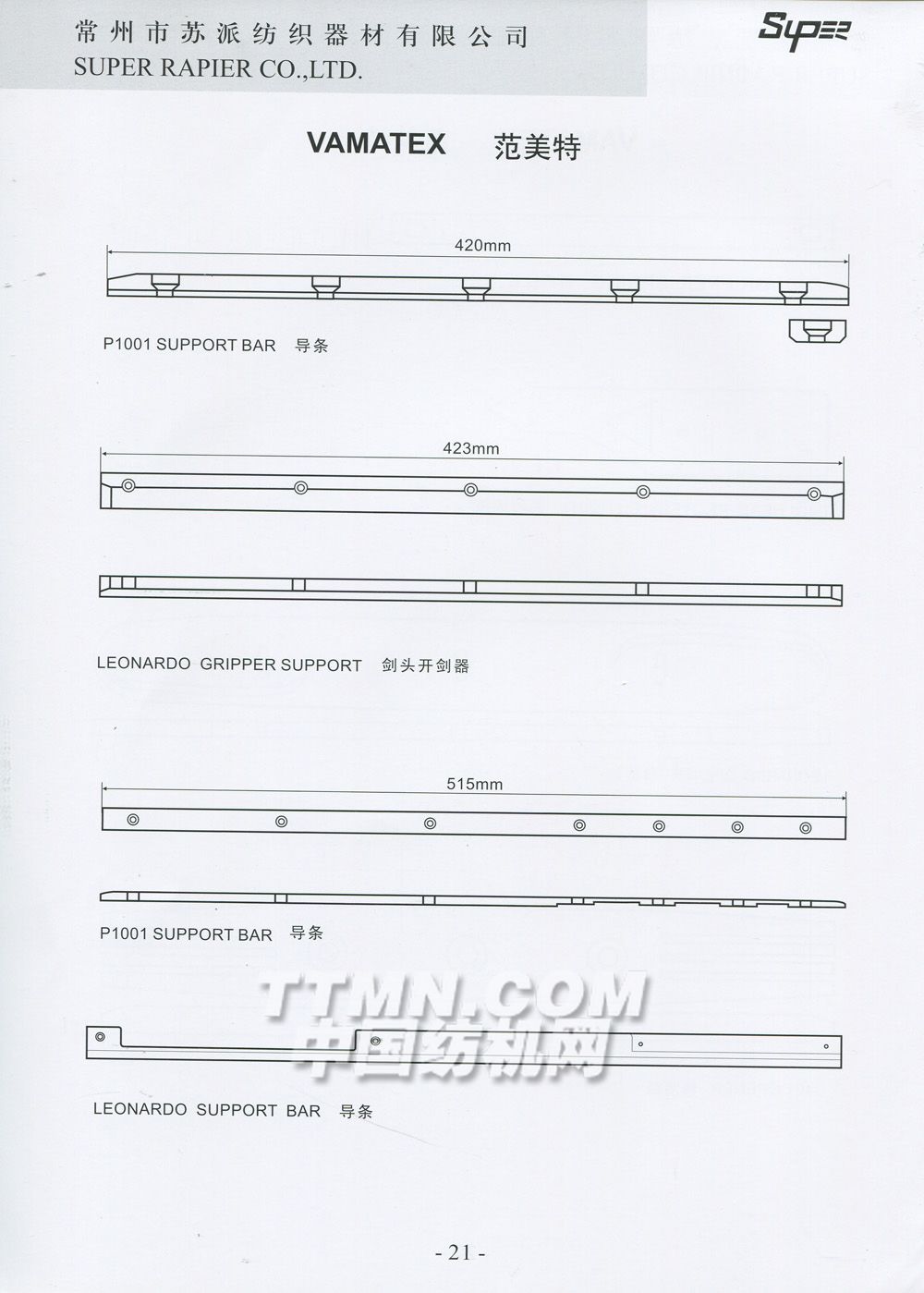 常州市苏派纺织器材有限公司
SUPER RAPIER CO.,LTD.

Super

VAMATEX 范美特

420mm

P1001 SUPPORT BAR 导条

423mm

LEONARDO GRIPPER SUPPORT 剑头开剑器

515mm

P1001 SUPPORT BAR 导条

TTMN.COM
中国纺机网

LEONARDO SUPPORT BAR 导条

- 21 -